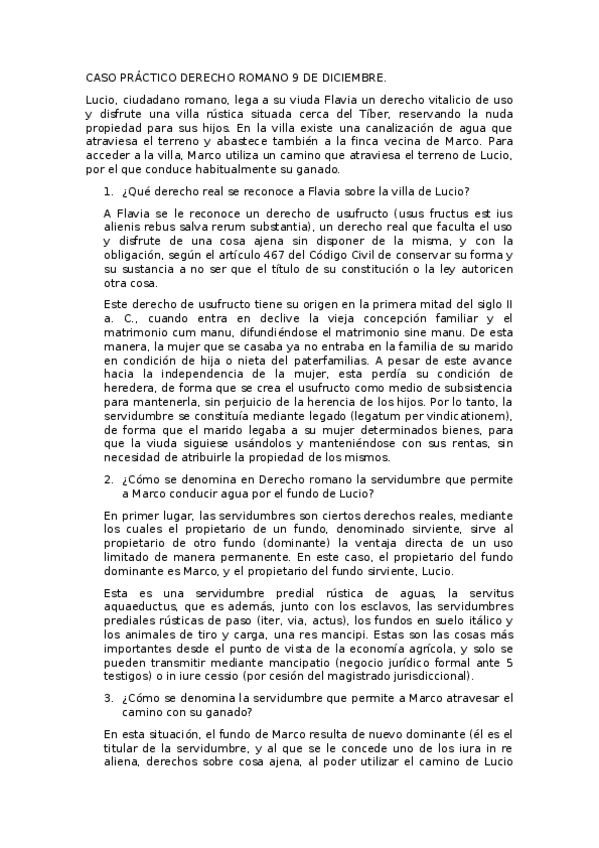 CASO PRÁCTICO DERECHO ROMANO 9 DE DICIEMBRE.

Lucio, ciudadano romano, lega a su viuda Flavia un derecho vitalicio de uso y disfrute una villa rústica situada cerca del Tíber, reservando la nuda propiedad para sus hijos. En la villa existe una canalización de agua que atraviesa el terreno y abastece también a la finca vecina de Marco. Para acceder a la villa, Marco utiliza un camino que atraviesa el terreno de Lucio, por el que conduce habitualmente su ganado.

1. ¿Qué derecho real se reconoce a Flavia sobre la villa de Lucio?

A Flavia se le reconoce un derecho de usufructo (usus fructus est ius alienis rebus salva rerum substantia), un derecho real que faculta el uso y disfrute de una cosa ajena sin disponer de la misma, y con la obligación, según el artículo 467 del Código Civil de conservar su forma y su sustancia a no ser que el título de su constitución o la ley autoricen otra cosa.

Este derecho de usufructo tiene su origen en la primera mitad del siglo II a. C., cuando entra en declive la vieja concepción familiar y el matrimonio cum manu, difundiéndose el matrimonio sine manu. De esta manera, la mujer que se casaba ya no entraba en la familia de su marido en condición de hija o nieta del paterfamilias. A pesar de este avance hacia la independencia de la mujer, esta perdía su condición de heredera, de forma que se crea el usufructo como medio de subsistencia para mantenerla, sin perjuicio de la herencia de los hijos. Por lo tanto, la servidumbre se constituía mediante legado (legatum per vindicationem), de forma que el marido legaba a su mujer determinados bienes, para que la viuda siguiese usándolos y manteniéndose con sus rentas, sin necesidad de atribuirle la propiedad de los mismos.

2. ¿Cómo se denomina en Derecho romano la servidumbre que permite a Marco conducir agua por el fundo de Lucio?

En primer lugar, las servidumbres son ciertos derechos reales, mediante los cuales el propietario de un fundo, denominado sirviente, sirve al propietario de otro fundo (dominante) la ventaja directa de un uso limitado de manera permanente. En este caso, el propietario del fundo dominante es Marco, y el propietario del fundo sirviente, Lucio.

Esta es una servidumbre predial rústica de aguas, la servitus aquaeductus, que es además, junto con los esclavos, las servidumbres prediales rústicas de paso (iter, via, actus), los fundos en suelo itálico y los animales de tiro y carga, una res mancipi. Estas son las cosas más importantes desde el punto de vista de la economía agrícola, y solo se pueden transmitir mediante mancipatio (negocio jurídico formal ante 5 testigos) o in iure cessio (por cesión del magistrado jurisdiccional).

3. ¿Cómo se denomina la servidumbre que permite a Marco atravesar el camino con su ganado?

En esta situación, el fundo de Marco resulta de nuevo dominante (él es el titular de la servidumbre, y al que se le concede uno de los iura in re aliena, derechos sobre cosa ajena, al poder utilizar el camino de Lucio